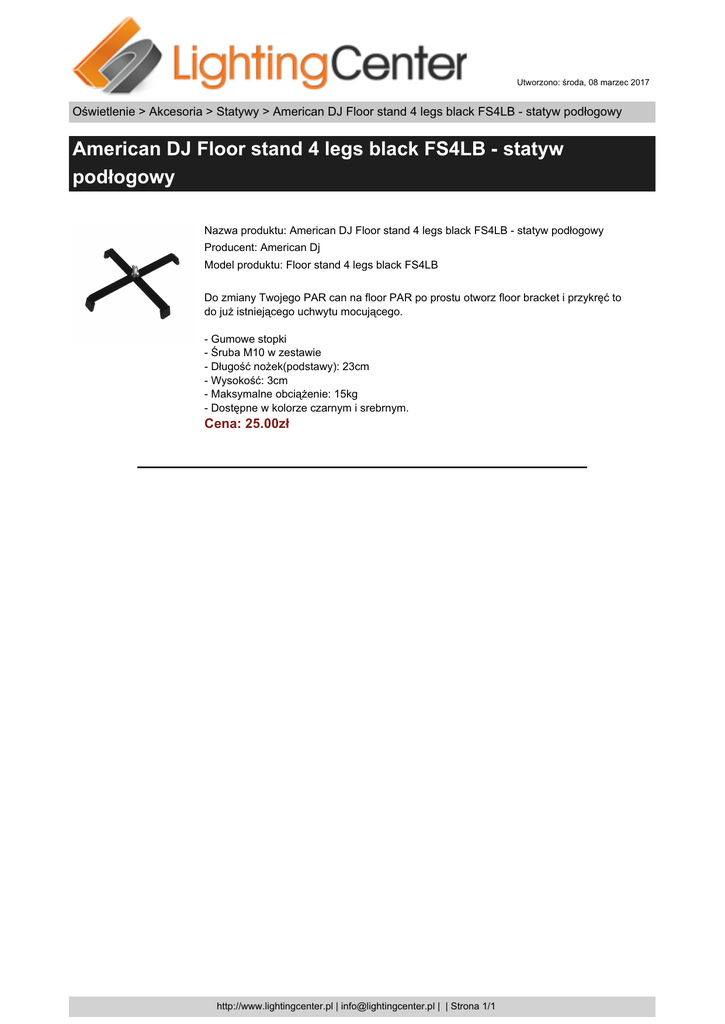 LightingCenter

Utworzono: środa, 08 marzec 2017

Oświetlenie > Akcesoria > Statywy > American DJ Floor stand 4 legs black FS4LB - statyw podłogowy

American DJ Floor stand 4 legs black FS4LB - statyw podłogowy

Nazwa produktu: American DJ Floor stand 4 legs black FS4LB - statyw podłogowy
Producent: American Dj
Model produktu: Floor stand 4 legs black FS4LB

Do zmiany Twojego PAR can na floor PAR po prostu otworz floor bracket i przykręć to do już istniejącego uchwytu mocującego.

- Gumowe stopki
- Śruba M10 w zestawie
- Długość nożek(podstawy): 23cm
- Wysokość: 3cm
- Maksymalne obciążenie: 15kg
- Dostępne w kolorze czarnym i srebrnym.
Cena: 25.00zł

http://www.lightingcenter.pl | info@lightingcenter.pl | | Strona 1/1